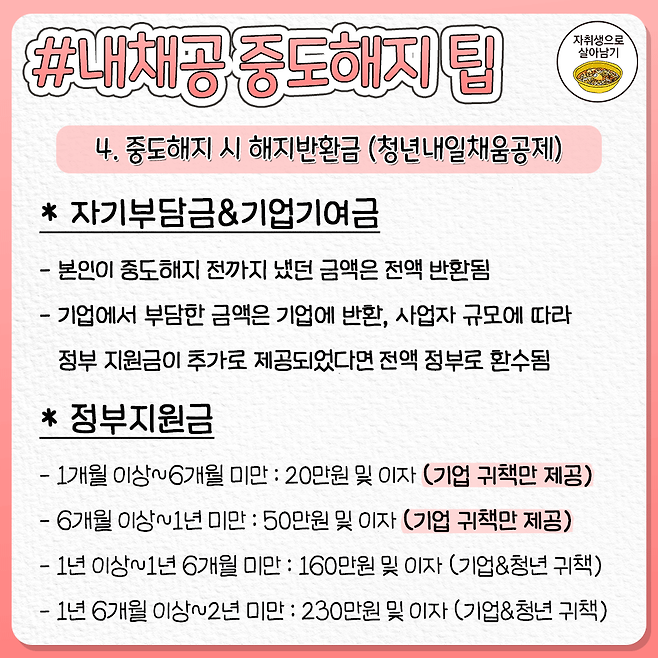 #내채공 중도해지 팁

자취생으로 살아남기

4. 중도해지 시 해지반환금 (청년내일채움공제)

* 자기부담금&기업기여금

- 본인이 중도해지 전까지 냈던 금액은 전액 반환됨

- 기업에서 부담한 금액은 기업에 반환, 사업자 규모에 따라 정부 지원금이 추가로 제공되었다면 전액 정부로 환수됨

* 정부지원금

- 1개월 이상~6개월 미만 : 20만원 및 이자 (기업 귀책만 제공)

- 6개월 이상~1년 미만 : 50만원 및 이자 (기업 귀책만 제공)

- 1년 이상~1년 6개월 미만 : 160만원 및 이자 (기업&청년 귀책)

- 1년 6개월 이상~2년 미만 : 230만원 및 이자 (기업&청년 귀책)